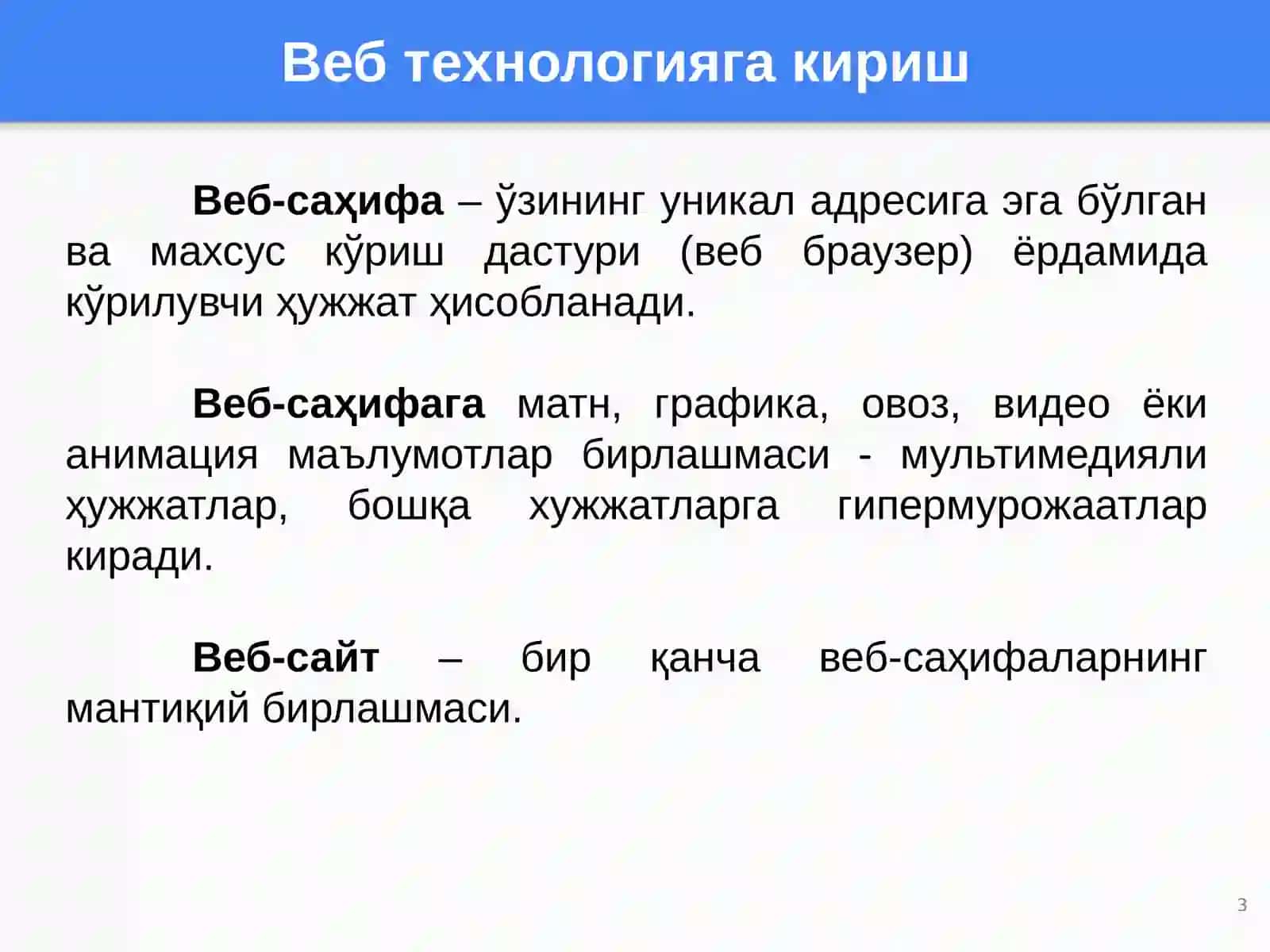 Веб технологияга кириш

Веб-саҳифа – ўзининг уникал адресига эга бўлган ва махсус кўриш дастури (веб браузер) ёрдамида кўрилувчи ҳужжат ҳисобланади.

Веб-саҳифага матн, графика, овоз, видео ёки анимация маълумотлар бирлашмаси - мультимедияли ҳужжатлар, бошқа хужжатларга гипермурожаатлар киради.

Веб-сайт – бир қанча веб-саҳифаларнинг мантиқий бирлашмаси.

3